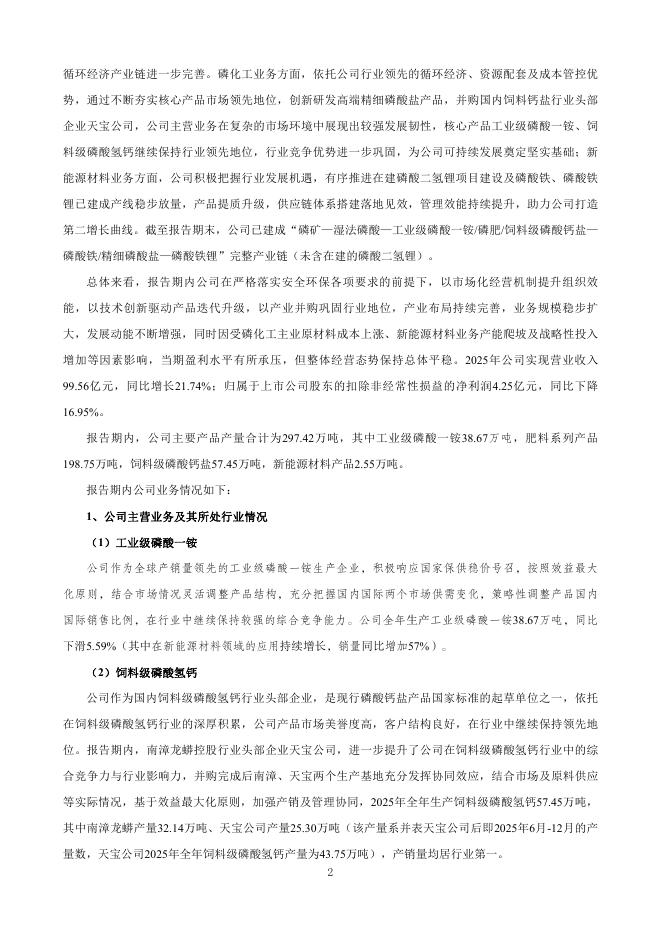 循环经济产业链进一步完善。磷化工业务方面，依托公司行业领先的循环经济、资源配套及成本管控优势，通过不断夯实核心产品市场领先地位，创新研发高端精细磷酸盐产品，并购国内饲料钙盐行业头部企业天宝公司，公司主营业务在复杂的市场环境中展现出较强发展韧性，核心产品工业级磷酸一铵、饲料级磷酸氢钙继续保持行业领先地位，行业竞争优势进一步巩固，为公司可持续发展奠定坚实基础；新能源材料业务方面，公司积极把握行业发展机遇，有序推进在建磷酸二氢锂项目建设及磷酸铁、磷酸铁锂已建成产线稳步放量，产品提质升级，供应链体系搭建落地见效，管理效能持续提升，助力公司打造第二增长曲线。截至报告期末，公司已建成“磷矿—湿法磷酸—工业级磷酸一铵/磷肥/饲料级磷酸钙盐—磷酸铁/精细磷酸盐—磷酸铁锂”完整产业链（未含在建的磷酸二氢锂）。

总体来看，报告期内公司在严格落实安全环保各项要求的前提下，以市场化经营机制提升组织效能，以技术创新驱动产品迭代升级，以产业并购巩固行业地位，产业布局持续完善，业务规模稳步扩大，发展动能不断增强，同时因受磷化工主业原材料成本上涨、新能源材料业务产能爬坡及战略性投入增加等因素影响，当期盈利水平有所承压，但整体经营态势保持总体平稳。2025年公司实现营业收入99.56亿元，同比增长21.74%；归属于上市公司股东的扣除非经常性损益的净利润4.25亿元，同比下降16.95%。

报告期内，公司主要产品产量合计为297.42万吨，其中工业级磷酸一铵38.67万吨，肥料系列产品198.75万吨，饲料级磷酸钙盐57.45万吨，新能源材料产品2.55万吨。

报告期内公司业务情况如下：

1、公司主营业务及其所处行业情况

（1）工业级磷酸一铵

公司作为全球产销量领先的工业级磷酸一铵生产企业，积极响应国家保供稳价号召，按照效益最大化原则，结合市场情况灵活调整产品结构，充分把握国内国际两个市场供需变化，策略性调整产品国内国际销售比例，在行业中继续保持较强的综合竞争能力。公司全年生产工业级磷酸一铵38.67万吨，同比下滑5.59%（其中在新能源材料领域的应用持续增长，销量同比增加57%）。

（2）饲料级磷酸氢钙

公司作为国内饲料级磷酸氢钙行业头部企业，是现行磷酸钙盐产品国家标准的起草单位之一，依托在饲料级磷酸氢钙行业的深厚积累，公司产品市场美誉度高，客户结构良好，在行业中继续保持领先地位。报告期内，南漳龙蟒控股行业头部企业天宝公司，进一步提升了公司在饲料级磷酸氢钙行业中的综合竞争力与行业影响力，并购完成后南漳、天宝两个生产基地充分发挥协同效应，结合市场及原料供应等实际情况，基于效益最大化原则，加强产销及管理协同，2025年全年生产饲料级磷酸氢钙57.45万吨，其中南漳龙蟒产量32.14万吨、天宝公司产量25.30万吨（该产量系并表天宝公司后即2025年6月-12月的产量数，天宝公司2025年全年饲料级磷酸氢钙产量为43.75万吨），产销量均居行业第一。

2